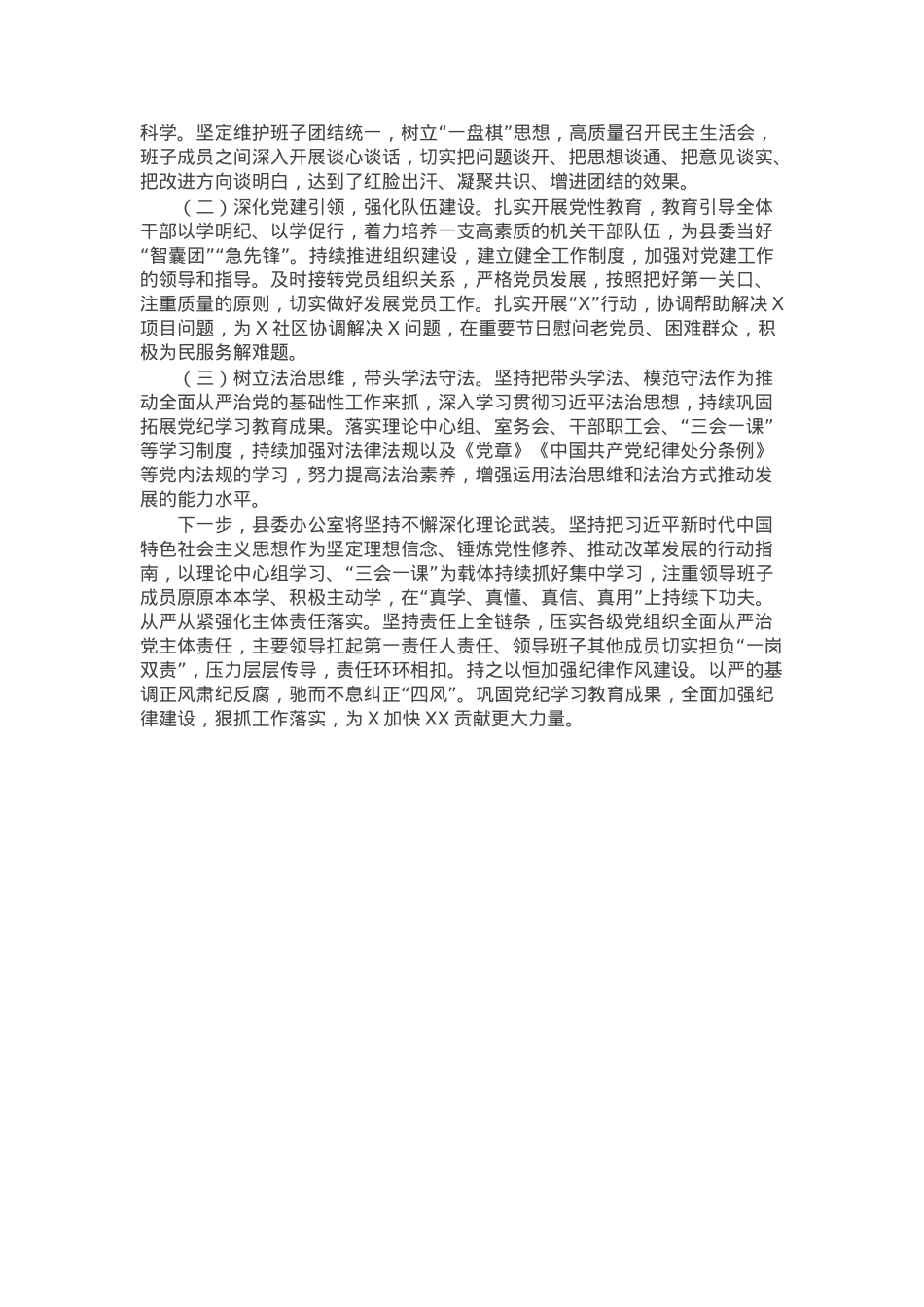 科学。坚定维护班子团结统一，树立“一盘棋”思想，高质量召开民主生活会，班子成员之间深入开展谈心谈话，切实把问题谈开、把思想谈通、把意见谈实、把改进方向谈明白，达到了红脸出汗、凝聚共识、增进团结的效果。

（二）深化党建引领，强化队伍建设。扎实开展党性教育，教育引导全体干部以学明纪、以学促行，着力培养一支高素质的机关干部队伍，为县委当好“智囊团”“急先锋”。持续推进组织建设，建立健全工作制度，加强对党建工作的领导和指导。及时接转党员组织关系，严格党员发展，按照把好第一关口、注重质量的原则，切实做好发展党员工作。扎实开展“X”行动，协调帮助解决 X 项目问题，为 X 社区协调解决 X 问题，在重要节日慰问老党员、困难群众，积极为民服务解难题。

（三）树立法治思维，带头学法守法。坚持把带头学法、模范守法作为推动全面从严治党的基础性工作来抓，深入学习贯彻习近平法治思想，持续巩固拓展党纪学习教育成果。落实理论中心组、室务会、干部职工会、“三会一课”等学习制度，持续加强对法律法规以及《党章》《中国共产党纪律处分条例》等党内法规的学习，努力提高法治素养，增强运用法治思维和法治方式推动发展的能力水平。

下一步，县委办公室将坚持不懈深化理论武装。坚持把习近平新时代中国特色社会主义思想作为坚定理想信念、锤炼党性修养、推动改革发展的行动指南，以理论中心组学习、“三会一课”为载体持续抓好集中学习，注重领导班子成员原原本本学、积极主动学，在“真学、真懂、真信、真用”上持续下功夫。从严从紧强化主体责任落实。坚持责任上全链条，压实各级党组织全面从严治党主体责任，主要领导扛起第一责任人责任、领导班子其他成员切实担负“一岗双责”，压力层层传导，责任环环相扣。持之以恒加强纪律作风建设。以严的基调正风肃纪反腐，驰而不息纠正“四风”。巩固党纪学习教育成果，全面加强纪律建设，狠抓工作落实，为 X 加快 XX 贡献更大力量。